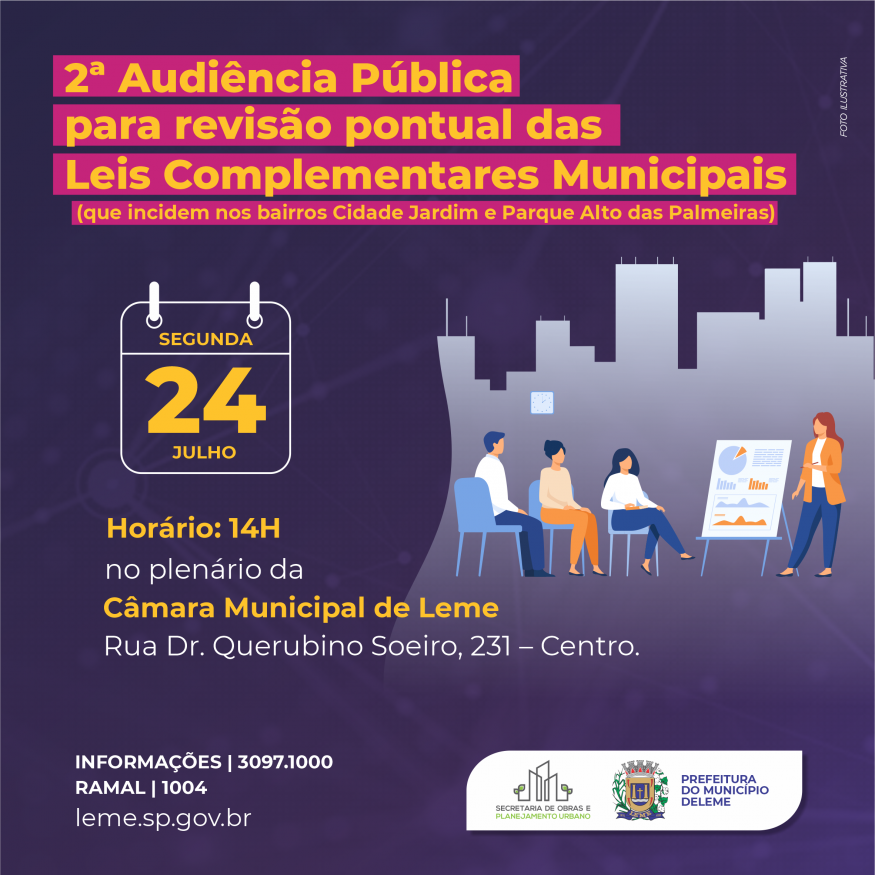 2ª Audiência Pública para revisão pontual das Leis Complementares Municipais
(que incidem nos bairros Cidade Jardim e Parque Alto das Palmeiras)

FOTO ILUSTRATIVA

SEGUNDA
24
JULHO

Horário: 14H
no plenário da
Câmara Municipal de Leme
Rua Dr. Querubino Soeiro, 231 – Centro.

INFORMAÇÕES | 3097.1000
RAMAL | 1004
leme.sp.gov.br

SECRETARIA DE OBRAS E PLANEJAMENTO URBANO

PREFEITURA DO MUNICÍPIO DELEME